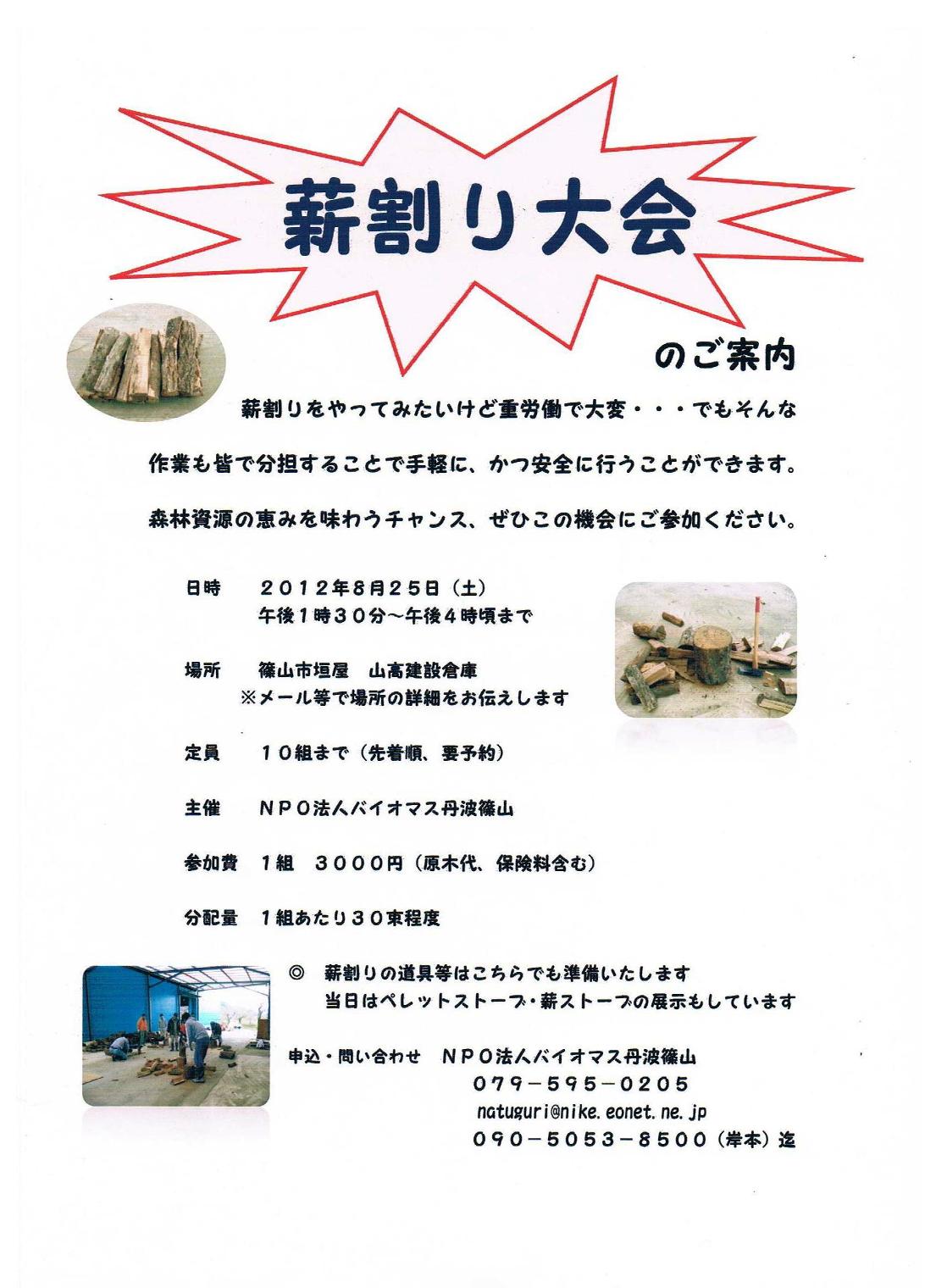 薪割り大会

のご案内

薪割りをやってみたいけど重労働で大変・・・でもそんな作業も皆で分担することで手軽に、かつ安全に行うことができます。森林資源の恵みを味わうチャンス、ぜひこの機会にご参加ください。

日時　２０１２年８月２５日（土）
午後１時３０分～午後４時頃まで

場所　篠山市垣屋　山高建設倉庫
※メール等で場所の詳細をお伝えします

定員　１０組まで（先着順、要予約）

主催　ＮＰＯ法人バイオマス丹波篠山

参加費　１組　３０００円（原木代、保険料含む）

分配量　１組あたり３０束程度

◎　薪割りの道具等はこちらでも準備いたします
当日はペレットストーブ・薪ストーブの展示もしています

申込・問い合わせ　ＮＰＯ法人バイオマス丹波篠山
０７９－５９５－０２０５
natuguri@nike.eonet.ne.jp
０９０－５０５３－８５００（岸本）迄